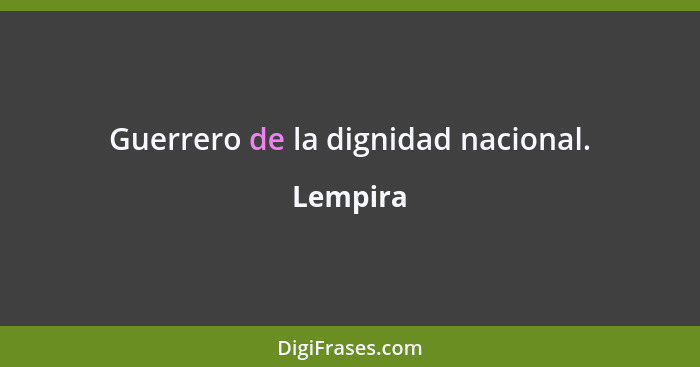 Guerrero de la dignidad nacional.

Lempira

DigiFrases.com